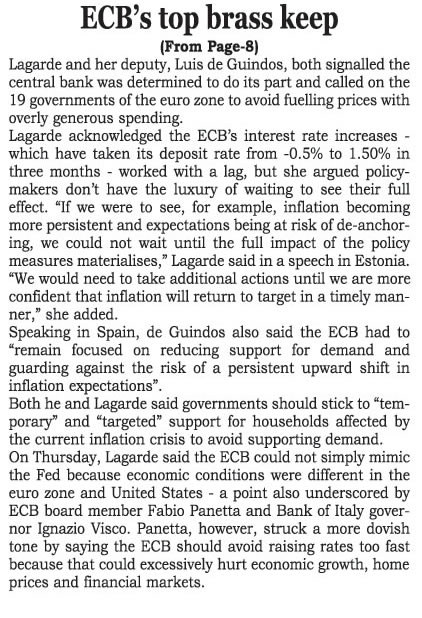 ECB's top brass keep

(From Page-8)

Lagarde and her deputy, Luis de Guindos, both signalled the central bank was determined to do its part and called on the 19 governments of the euro zone to avoid fuelling prices with overly generous spending.

Lagarde acknowledged the ECB's interest rate increases - which have taken its deposit rate from -0.5% to 1.50% in three months - worked with a lag, but she argued policymakers don't have the luxury of waiting to see their full effect. "If we were to see, for example, inflation becoming more persistent and expectations being at risk of de-anchoring, we could not wait until the full impact of the policy measures materialises," Lagarde said in a speech in Estonia. "We would need to take additional actions until we are more confident that inflation will return to target in a timely manner," she added.

Speaking in Spain, de Guindos also said the ECB had to "remain focused on reducing support for demand and guarding against the risk of a persistent upward shift in inflation expectations".

Both he and Lagarde said governments should stick to "temporary" and "targeted" support for households affected by the current inflation crisis to avoid supporting demand.

On Thursday, Lagarde said the ECB could not simply mimic the Fed because economic conditions were different in the euro zone and United States - a point also underscored by ECB board member Fabio Panetta and Bank of Italy governor Ignazio Visco. Panetta, however, struck a more dovish tone by saying the ECB should avoid raising rates too fast because that could excessively hurt economic growth, home prices and financial markets.